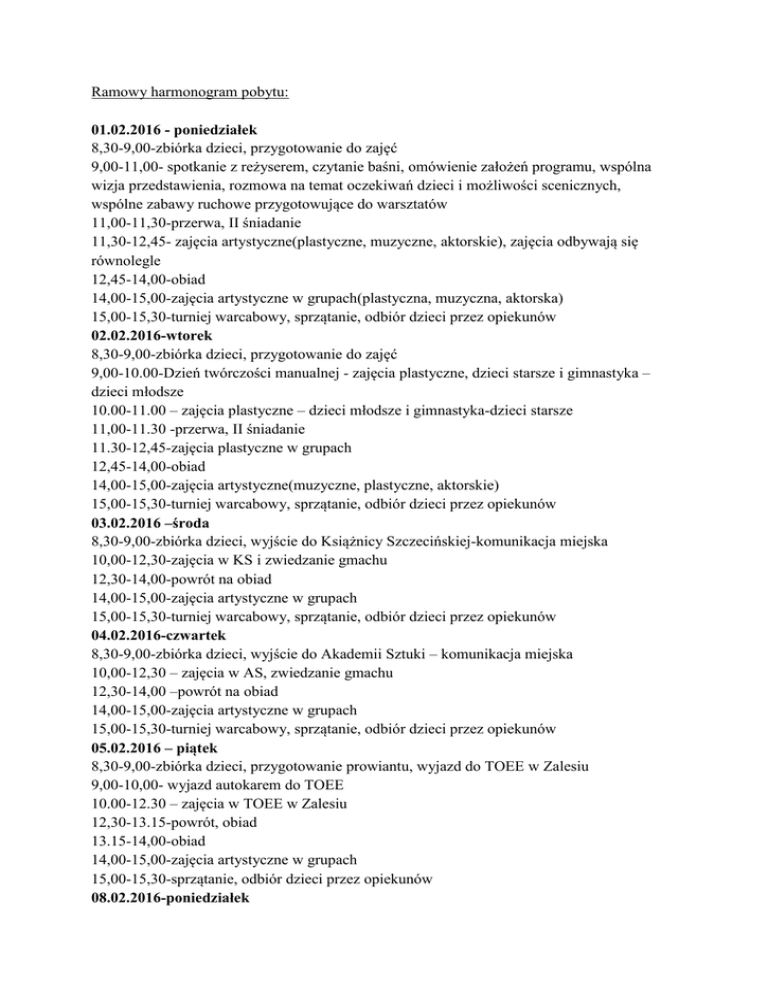 Ramowy harmonogram pobytu:

01.02.2016 - poniedziałek
8,30-9,00-zbiórka dzieci, przygotowanie do zajęć
9,00-11,00- spotkanie z reżyserem, czytanie baśni, omówienie założeń programu, wspólna wizja przedstawienia, rozmowa na temat oczekiwań dzieci i możliwości scenicznych, wspólne zabawy ruchowe przygotowujące do warsztatów
11,00-11,30-przerwa, II śniadanie
11,30-12,45- zajęcia artystyczne(plastyczne, muzyczne, aktorskie), zajęcia odbywają się równolegle
12,45-14,00-obiad
14,00-15,00-zajęcia artystyczne w grupach(plastyczna, muzyczna, aktorska)
15,00-15,30-turniej warcabowy, sprzątanie, odbiór dzieci przez opiekunów
02.02.2016-wtorek
8,30-9,00-zbiórka dzieci, przygotowanie do zajęć
9,00-10.00-Dzień twórczości manualnej - zajęcia plastyczne, dzieci starsze i gimnastyka – dzieci młodsze
10.00-11.00 – zajęcia plastyczne – dzieci młodsze i gimnastyka-dzieci starsze
11,00-11.30 -przerwa, II śniadanie
11.30-12,45-zajęcia plastyczne w grupach
12,45-14,00-obiad
14,00-15,00-zajęcia artystyczne(muzyczne, plastyczne, aktorskie)
15,00-15,30-turniej warcabowy, sprzątanie, odbiór dzieci przez opiekunów
03.02.2016 –środa
8,30-9,00-zbiórka dzieci, wyjście do Książnicy Szczecińskiej-komunikacja miejska
10,00-12,30-zajęcia w KS i zwiedzanie gmachu
12,30-14,00-powrót na obiad
14,00-15,00-zajęcia artystyczne w grupach
15,00-15,30-turniej warcabowy, sprzątanie, odbiór dzieci przez opiekunów
04.02.2016-czwartek
8,30-9,00-zbiórka dzieci, wyjście do Akademii Sztuki – komunikacja miejska
10,00-12,30 – zajęcia w AS, zwiedzanie gmachu
12,30-14,00 –powrót na obiad
14,00-15,00-zajęcia artystyczne w grupach
15,00-15,30-turniej warcabowy, sprzątanie, odbiór dzieci przez opiekunów
05.02.2016 – piątek
8,30-9,00-zbiórka dzieci, przygotowanie prowiantu, wyjazd do TOEE w Zalesiu
9,00-10,00- wyjazd autokarem do TOEE
10.00-12.30 – zajęcia w TOEE w Zalesiu
12,30-13.15-powrót, obiad
13.15-14,00-obiad
14,00-15,00-zajęcia artystyczne w grupach
15,00-15,30-sprzątanie, odbiór dzieci przez opiekunów
08.02.2016-poniedziałek